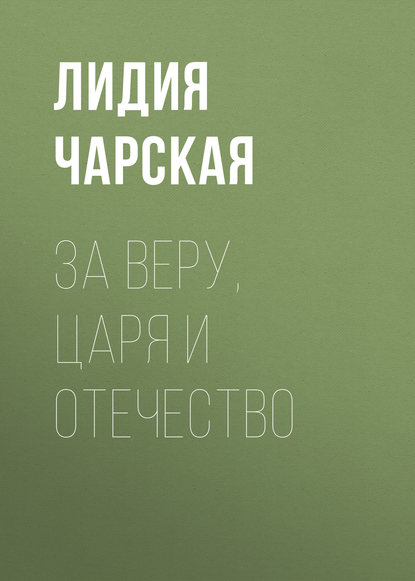 ЛИДИЯ ЧАРСКАЯ

ЗА ВЕРУ, ЦАРЯ И ОТЕЧЕСТВО